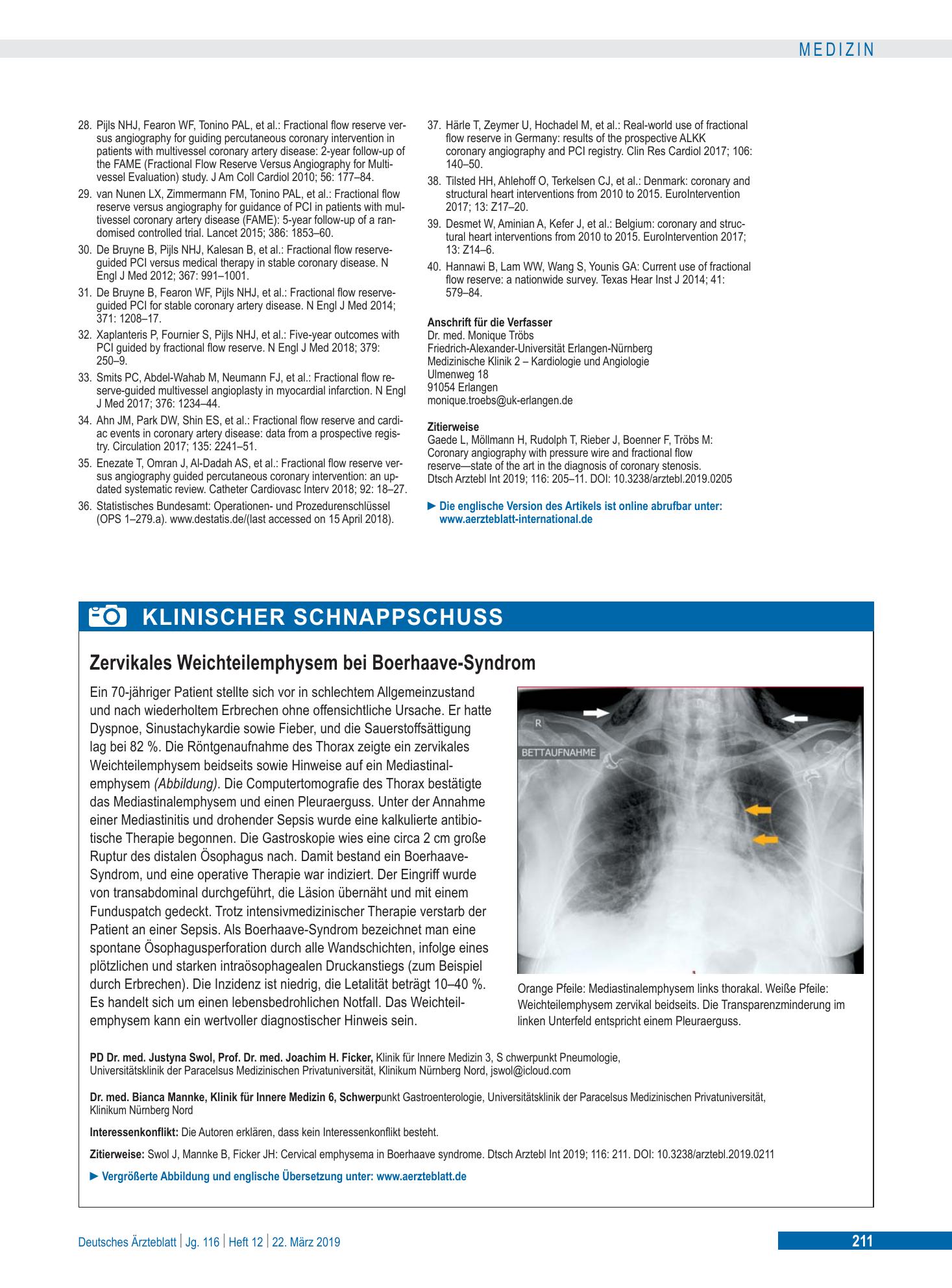 MEDIZIN

28. Pijls NHJ, Fearon WF, Tonino PAL, et al.: Fractional flow reserve versus angiography for guiding percutaneous coronary intervention in patients with multivessel coronary artery disease: 2-year follow-up of the FAME (Fractional Flow Reserve Versus Angiography for Multivessel Evaluation) study. J Am Coll Cardiol 2010; 56: 177–84.

29. van Nunen LX, Zimmermann FM, Tonino PAL, et al.: Fractional flow reserve versus angiography for guidance of PCI in patients with multivessel coronary artery disease (FAME): 5-year follow-up of a randomised controlled trial. Lancet 2015; 386: 1853–60.

30. De Bruyne B, Pijls NHJ, Kalesan B, et al.: Fractional flow reserve-guided PCI versus medical therapy in stable coronary disease. N Engl J Med 2012; 367: 991–1001.

31. De Bruyne B, Fearon WF, Pijls NHJ, et al.: Fractional flow reserve-guided PCI for stable coronary artery disease. N Engl J Med 2014; 371: 1208–17.

32. Xaplanteris P, Fournier S, Pijls NHJ, et al.: Five-year outcomes with PCI guided by fractional flow reserve. N Engl J Med 2018; 379: 250–9.

33. Smits PC, Abdel-Wahab M, Neumann FJ, et al.: Fractional flow reserve-guided multivessel angioplasty in myocardial infarction. N Engl J Med 2017; 376: 1234–44.

34. Ahn JM, Park DW, Shin ES, et al.: Fractional flow reserve and cardiac events in coronary artery disease: data from a prospective registry. Circulation 2017; 135: 2241–51.

35. Enezate T, Omran J, Al-Dadah AS, et al.: Fractional flow reserve versus angiography guided percutaneous coronary intervention: an updated systematic review. Catheter Cardiovasc Interv 2018; 92: 18–27.

36. Statistisches Bundesamt: Operationen- und Prozedurenschlüssel (OPS 1–279.a). www.destatis.de/(last accessed on 15 April 2018).

37. Härle T, Zeymer U, Hochadel M, et al.: Real-world use of fractional flow reserve in Germany: results of the prospective ALKK coronary angiography and PCI registry. Clin Res Cardiol 2017; 106: 140–50.

38. Tilsted HH, Ahlehoff O, Terkelsen CJ, et al.: Denmark: coronary and structural heart interventions from 2010 to 2015. EuroIntervention 2017; 13: Z17–20.

39. Desmet W, Aminian A, Kefer J, et al.: Belgium: coronary and structural heart interventions from 2010 to 2015. EuroIntervention 2017; 13: Z14–6.

40. Hannawi B, Lam WW, Wang S, Younis GA: Current use of fractional flow reserve: a nationwide survey. Texas Hear Inst J 2014; 41: 579–84.

Anschrift für die Verfasser
Dr. med. Monique Tröbs
Friedrich-Alexander-Universität Erlangen-Nürnberg
Medizinische Klinik 2 – Kardiologie und Angiologie
Ulmenweg 18
91054 Erlangen
monique.troebs@uk-erlangen.de

Zitierweise
Gaede L, Möllmann H, Rudolph T, Rieber J, Boenner F, Tröbs M: Coronary angiography with pressure wire and fractional flow reserve—state of the art in the diagnosis of coronary stenosis. Dtsch Arztebl Int 2019; 116: 205–11. DOI: 10.3238/arztebl.2019.0205

► Die englische Version des Artikels ist online abrufbar unter: www.aerzteblatt-international.de

KLINISCHER SCHNAPPSCHUSS

Zervikales Weichteilemphysem bei Boerhaave-Syndrom

Ein 70-jähriger Patient stellte sich vor in schlechtem Allgemeinzustand und nach wiederholtem Erbrechen ohne offensichtliche Ursache. Er hatte Dyspnoe, Sinustachykardie sowie Fieber, und die Sauerstoffsättigung lag bei 82 %. Die Röntgenaufnahme des Thorax zeigte ein zervikales Weichteilemphysem beidseits sowie Hinweise auf ein Mediastinalemphysem (Abbildung). Die Computertomografie des Thorax bestätigte das Mediastinalemphysem und einen Pleuraerguss. Unter der Annahme einer Mediastinitis und drohender Sepsis wurde eine kalkulierte antibiotische Therapie begonnen. Die Gastroskopie wies eine circa 2 cm große Ruptur des distalen Ösophagus nach. Damit bestand ein Boerhaave-Syndrom, und eine operative Therapie war indiziert. Der Eingriff wurde von transabdominal durchgeführt, die Läsion übernäht und mit einem Funduspatch gedeckt. Trotz intensivmedizinischer Therapie verstarb der Patient an einer Sepsis. Als Boerhaave-Syndrom bezeichnet man eine spontane Ösophagusperforation durch alle Wandschichten, infolge eines plötzlichen und starken intraösophagealen Druckanstiegs (zum Beispiel durch Erbrechen). Die Inzidenz ist niedrig, die Letalität beträgt 10–40 %. Es handelt sich um einen lebensbedrohlichen Notfall. Das Weichteilemphysem kann ein wertvoller diagnostischer Hinweis sein.

R
BETTAUFNAHME

Orange Pfeile: Mediastinalemphysem links thorakal. Weiße Pfeile: Weichteilemphysem zervikal beidseits. Die Transparenzminderung im linken Unterfeld entspricht einem Pleuraerguss.

PD Dr. med. Justyna Swol, Prof. Dr. med. Joachim H. Ficker, Klinik für Innere Medizin 3, S chwerpunkt Pneumologie, Universitätsklinik der Paracelsus Medizinischen Privatuniversität, Klinikum Nürnberg Nord, jswol@icloud.com

Dr. med. Bianca Mannke, Klinik für Innere Medizin 6, Schwerpunkt Gastroenterologie, Universitätsklinik der Paracelsus Medizinischen Privatuniversität, Klinikum Nürnberg Nord

Interessenkonflikt: Die Autoren erklären, dass kein Interessenkonflikt besteht.

Zitierweise: Swol J, Mannke B, Ficker JH: Cervical emphysema in Boerhaave syndrome. Dtsch Arztebl Int 2019; 116: 211. DOI: 10.3238/arztebl.2019.0211

► Vergrößerte Abbildung und englische Übersetzung unter: www.aerzteblatt.de

Deutsches Ärzteblatt | Jg. 116 | Heft 12 | 22. März 2019

211